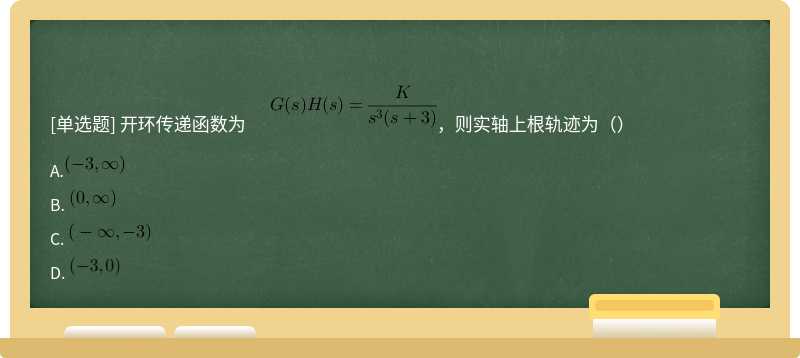 [单选题] 开环传递函数为 $G(s)H(s)=\frac{K}{s^3(s+3)}$，则实轴上根轨迹为（）

A. $(-3,\infty)$

B. $(0,\infty)$

C. $(-\infty,-3)$

D. $(-3,0)$